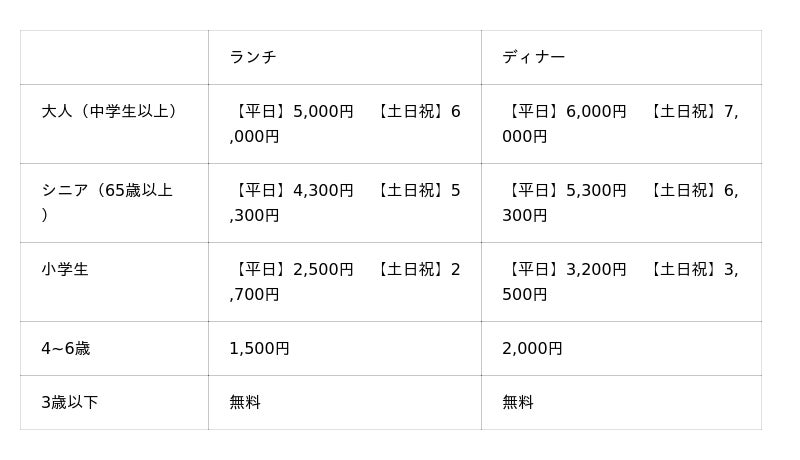 |  | ランチ | ディナー |
|---|---|---|
| 大人（中学生以上） | 【平日】5,000円 【土日祝】6,000円 | 【平日】6,000円 【土日祝】7,000円 |
| シニア（65歳以上） | 【平日】4,300円 【土日祝】5,300円 | 【平日】5,300円 【土日祝】6,300円 |
| 小学生 | 【平日】2,500円 【土日祝】2,700円 | 【平日】3,200円 【土日祝】3,500円 |
| 4~6歳 | 1,500円 | 2,000円 |
| 3歳以下 | 無料 | 無料 |